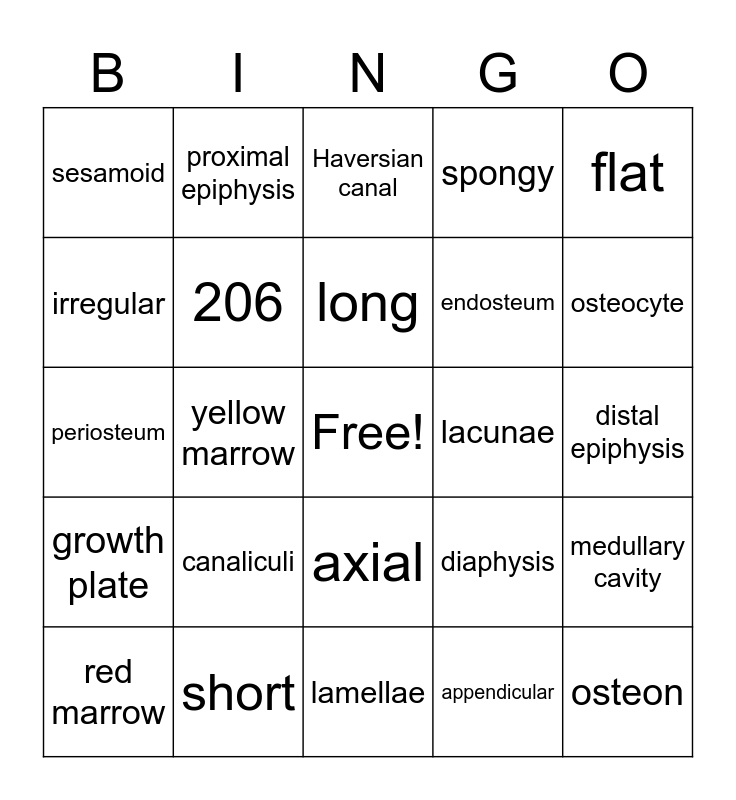 | B | I | N | G | O |
|---|---|---|---|---|
| sesamoid | proximal epiphysis | Haversian canal | spongy | flat |
| irregular | 206 | long | endosteum | osteocyte |
| periosteum | yellow marrow | Free! | lacunae | distal epiphysis |
| growth plate | canaliculi | axial | diaphysis | medullary cavity |
| red marrow | short | lamellae | appendicular | osteon |